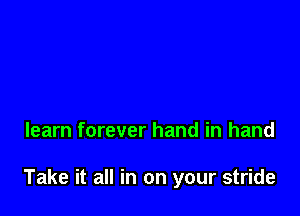 learn forever hand in hand

Take it all in on your stride